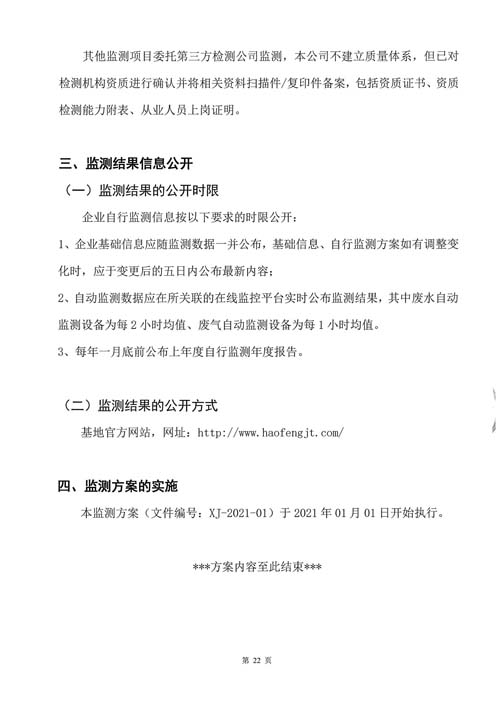 其他监测项目委托第三方检测公司监测，本公司不建立质量体系，但已对检测机构资质进行确认并将相关资料扫描件/复印件备案，包括资质证书、资质检测能力附表、从业人员上岗证明。

三、监测结果信息公开

（一）监测结果的公开时限

企业自行监测信息按以下要求的时限公开：

1、企业基础信息应随监测数据一并公布，基础信息、自行监测方案如有调整变化时，应于变更后的五日内公布最新内容；

2、自动监测数据应在所关联的在线监控平台实时公布监测结果，其中废水自动监测设备为每2小时均值、废气自动监测设备为每1小时均值。

3、每年一月底前公布上年度自行监测年度报告。

（二）监测结果的公开方式

基地官方网站，网址：http://www.haofengjt.com/

四、监测方案的实施

本监测方案（文件编号：XJ-2021-01）于2021年01月01日开始执行。

***方案内容至此结束***

第22页